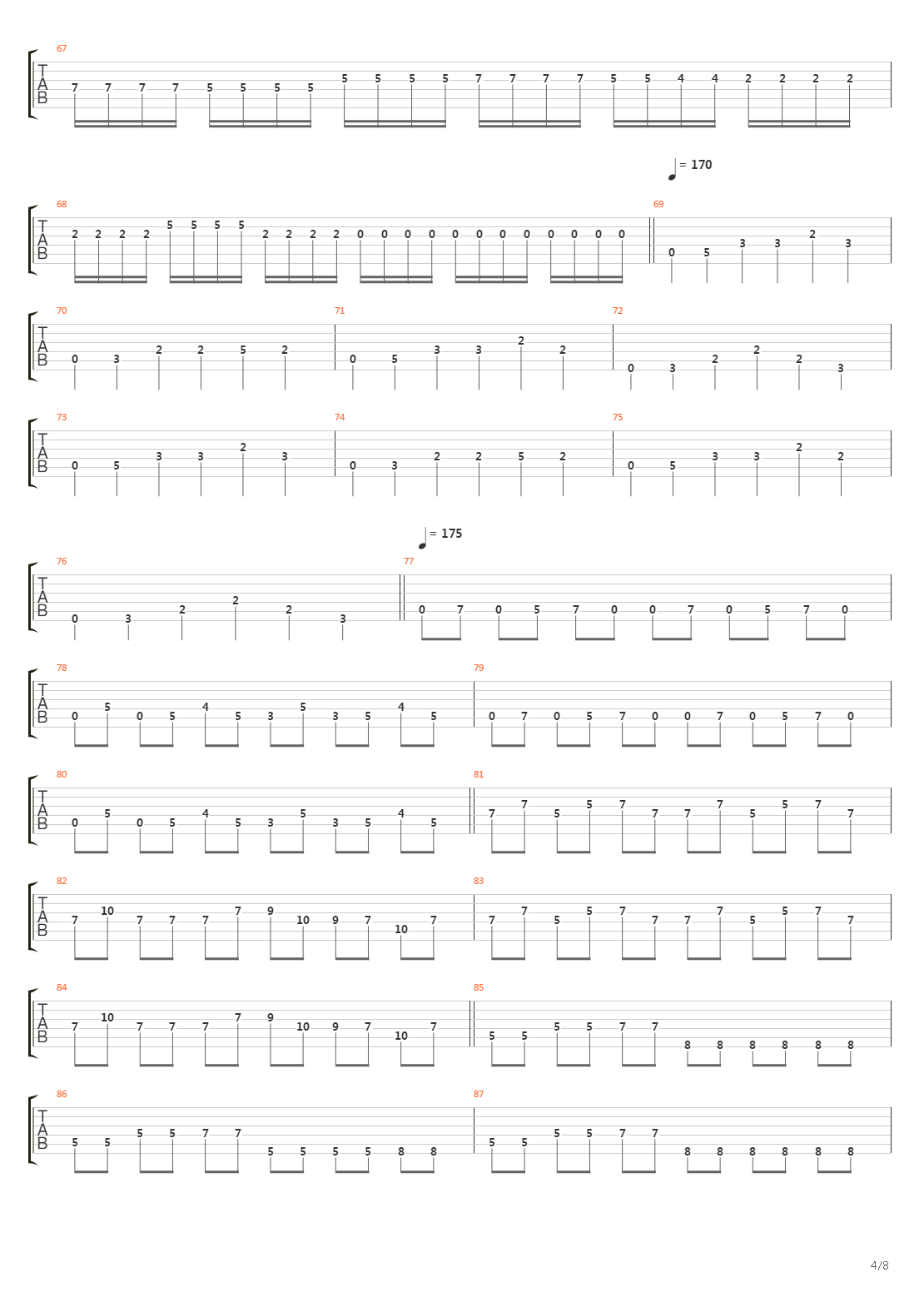 67
T
A
B
7 7 7 7 5 5 5 5 5 5 5 5 7 7 7 7 5 5 4 4 2 2 2 2

= 170

68
T
A
B
2 2 2 2 5 5 5 5 2 2 2 2 0 0 0 0 0 0 0 0 0 0 0 0

69
0 5 3 3 2 3

70
T
A
B
0 3 2 2 5 2

71
0 5 3 3 2 2

72
0 3 2 2 2 3

73
T
A
B
0 5 3 3 2 3

74
0 3 2 2 5 2

75
0 5 3 3 2 2

= 175

76
T
A
B
0 3 2 2 2 3

77
0 7 0 5 7 0 0 7 0 5 7 0

78
T
A
B
0 5 0 5 4 5 3 5 3 5 4 5

79
0 7 0 5 7 0 0 7 0 5 7 0

80
T
A
B
0 5 0 5 4 5 3 5 3 5 4 5

81
7 7 5 5 7 7 7 7 5 5 7 7

82
T
A
B
7 10 7 7 7 7 9 10 9 7 10 7

83
7 7 5 5 7 7 7 7 5 5 7 7

84
T
A
B
7 10 7 7 7 7 9 10 9 7 10 7

85
5 5 5 5 7 7 8 8 8 8 8 8

86
T
A
B
5 5 5 5 7 7 5 5 5 5 8 8

87
5 5 5 5 7 7 8 8 8 8 8 8

4/8